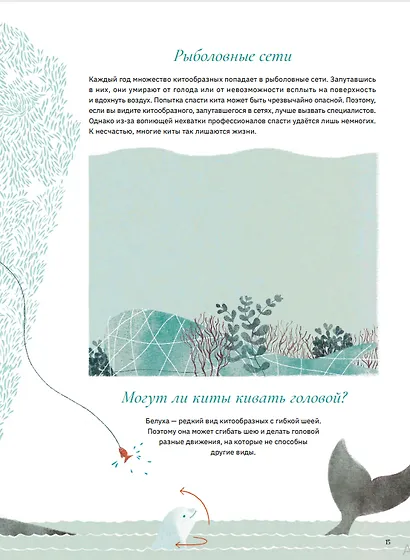 Рыболовные сети

Каждый год множество китообразных попадает в рыболовные сети. Запутавшись в них, они умирают от голода или от невозможности всплыть на поверхность и вдохнуть воздух. Попытка спасти кита может быть чрезвычайно опасной. Поэтому, если вы видите китообразного, запутавшегося в сетях, лучше вызвать специалистов. Однако из-за вопиющей нехватки профессионалов спасти удаётся лишь немногих. К несчастью, многие киты так лишаются жизни.

Могут ли киты кивать головой?

Белуха — редкий вид китообразных с гибкой шеей. Поэтому она может сгибать шею и делать головой разные движения, на которые не способны другие виды.

15